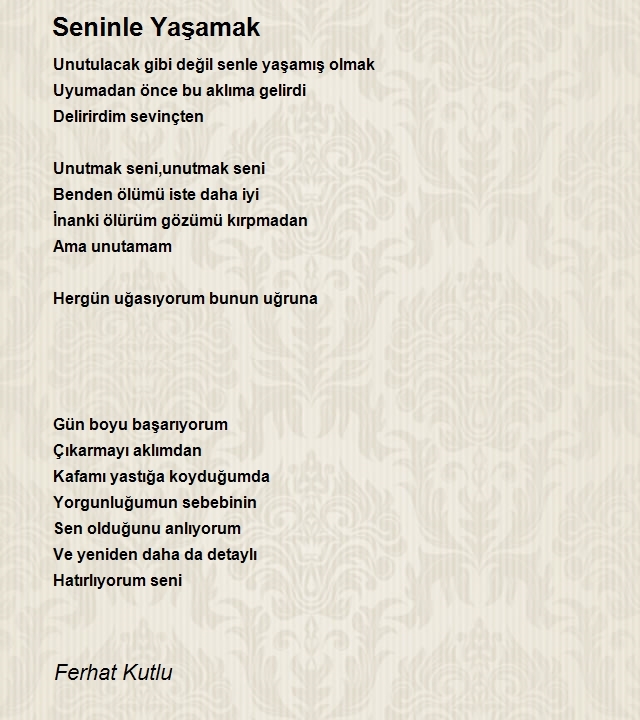 Seninle Yaşamak

Unutulacak gibi değil senle yaşamış olmak
Uyumadan önce bu aklıma gelirdi
Delirirdim sevinçten

Unutmak seni,unutmak seni
Benden ölümü iste daha iyi
İnanki ölürüm gözümü kırpmadan
Ama unutamam

Hergün uğasıyorum bunun uğruna

Gün boyu başarıyorum
Çıkarmayı aklımdan
Kafamı yastığa koyduğumda
Yorgunluğumun sebebinin
Sen olduğunu anlıyorum
Ve yeniden daha da detaylı
Hatırlıyorum seni

Ferhat Kutlu